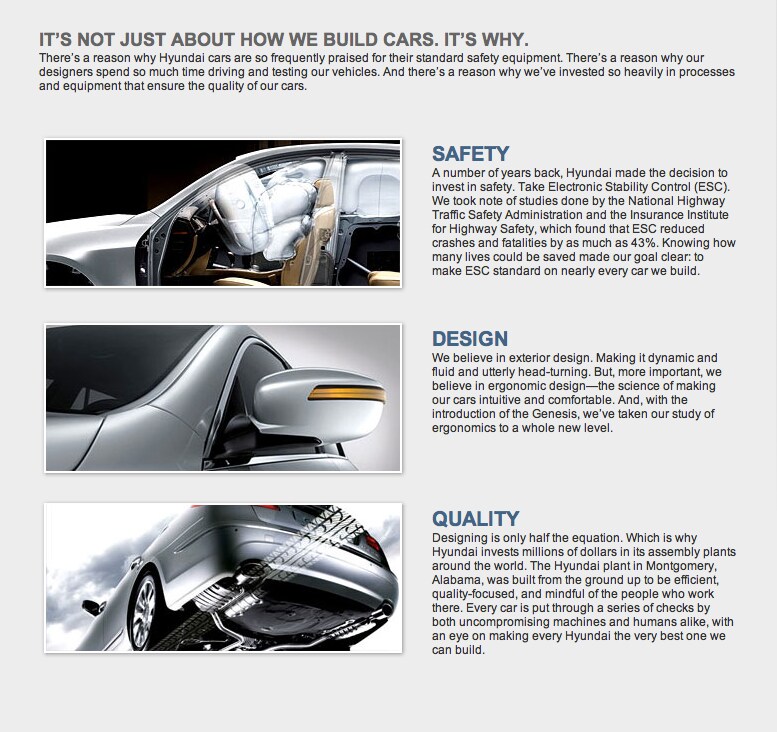 IT'S NOT JUST ABOUT HOW WE BUILD CARS. IT'S WHY.
There's a reason why Hyundai cars are so frequently praised for their standard safety equipment. There's a reason why our designers spend so much time driving and testing our vehicles. And there's a reason why we've invested so heavily in processes and equipment that ensure the quality of our cars.

SAFETY
A number of years back, Hyundai made the decision to invest in safety. Take Electronic Stability Control (ESC). We took note of studies done by the National Highway Traffic Safety Administration and the Insurance Institute for Highway Safety, which found that ESC reduced crashes and fatalities by as much as 43%. Knowing how many lives could be saved made our goal clear: to make ESC standard on nearly every car we build.

DESIGN
We believe in exterior design. Making it dynamic and fluid and utterly head-turning. But, more important, we believe in ergonomic design—the science of making our cars intuitive and comfortable. And, with the introduction of the Genesis, we've taken our study of ergonomics to a whole new level.

QUALITY
Designing is only half the equation. Which is why Hyundai invests millions of dollars in its assembly plants around the world. The Hyundai plant in Montgomery, Alabama, was built from the ground up to be efficient, quality-focused, and mindful of the people who work there. Every car is put through a series of checks by both uncompromising machines and humans alike, with an eye on making every Hyundai the very best one we can build.